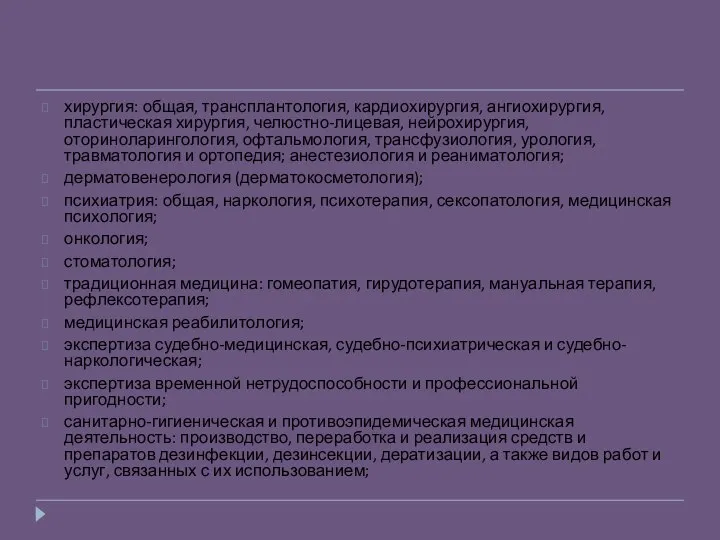 хирургия: общая, трансплантология, кардиохирургия, ангиохирургия, пластическая хирургия, челюстно-лицевая, нейрохирургия, оториноларингология, офтальмология, трансфузиология, урология, травматология и ортопедия; анестезиология и реаниматология;

дерматовенерология (дерматокосметология);

психиатрия: общая, наркология, психотерапия, сексопатология, медицинская психология;

онкология;

стоматология;

традиционная медицина: гомеопатия, гирудотерапия, мануальная терапия, рефлексотерапия;

медицинская реабилитология;

экспертиза судебно-медицинская, судебно-психиатрическая и судебно-наркологическая;

экспертиза временной нетрудоспособности и профессиональной пригодности;

санитарно-гигиеническая и противоэпидемическая медицинская деятельность: производство, переработка и реализация средств и препаратов дезинфекции, дезинсекции, дератизации, а также видов работ и услуг, связанных с их использованием;